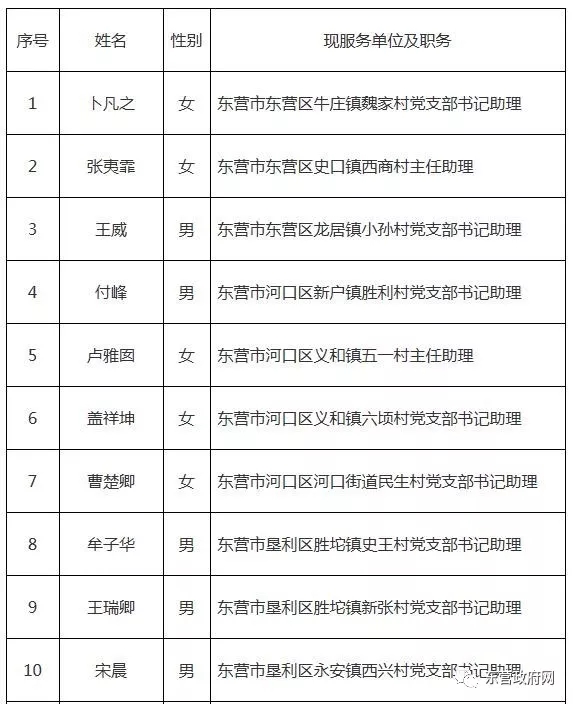 | 序号 | 姓名 | 性别 | 现服务单位及职务 |
|---|---|---|---|
| 1 | 卜凡之 | 女 | 东营市东营区牛庄镇魏家村党支部书记助理 |
| 2 | 张夷霏 | 女 | 东营市东营区史口镇西商村主任助理 |
| 3 | 王威 | 男 | 东营市东营区龙居镇小孙村党支部书记助理 |
| 4 | 付峰 | 男 | 东营市河口区新户镇胜利村党支部书记助理 |
| 5 | 卢雅囡 | 女 | 东营市河口区义和镇五一村主任助理 |
| 6 | 盖祥坤 | 女 | 东营市河口区义和镇六顷村党支部书记助理 |
| 7 | 曹楚卿 | 女 | 东营市河口区河口街道民生村党支部书记助理 |
| 8 | 牟子华 | 男 | 东营市垦利区胜坨镇史王村党支部书记助理 |
| 9 | 王瑞卿 | 男 | 东营市垦利区胜坨镇新张村党支部书记助理 |
| 10 | 宋晨 | 男 | 东营市垦利区永安镇西兴村党支部书记助理 |

东营政府网